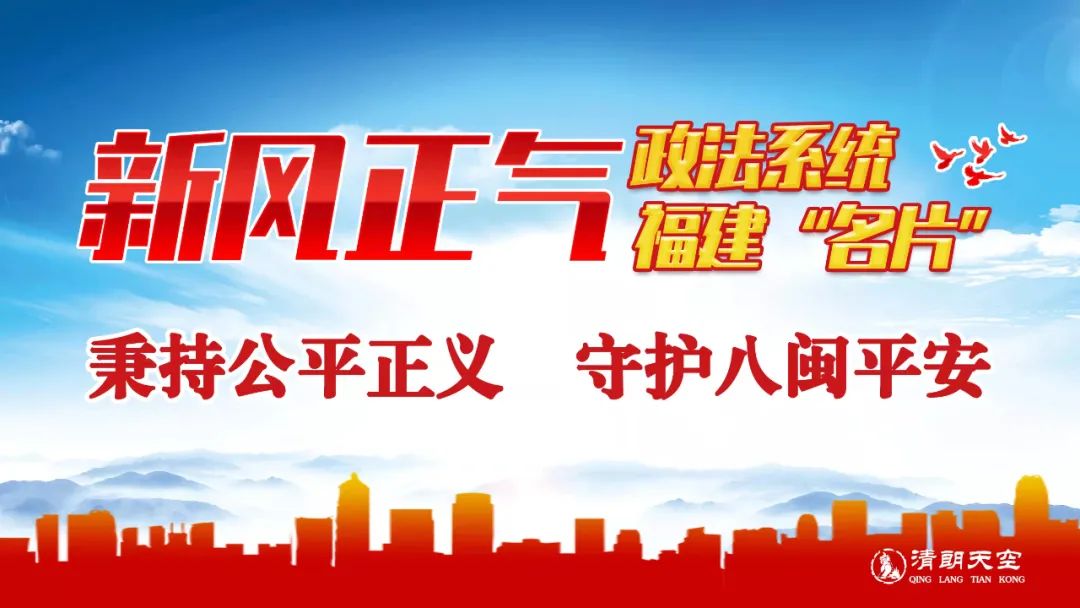 新风正气

政法系统
福建“名片”

秉持公平正义　守护八闽平安

清朗天空
QING LANG TIAN KONG